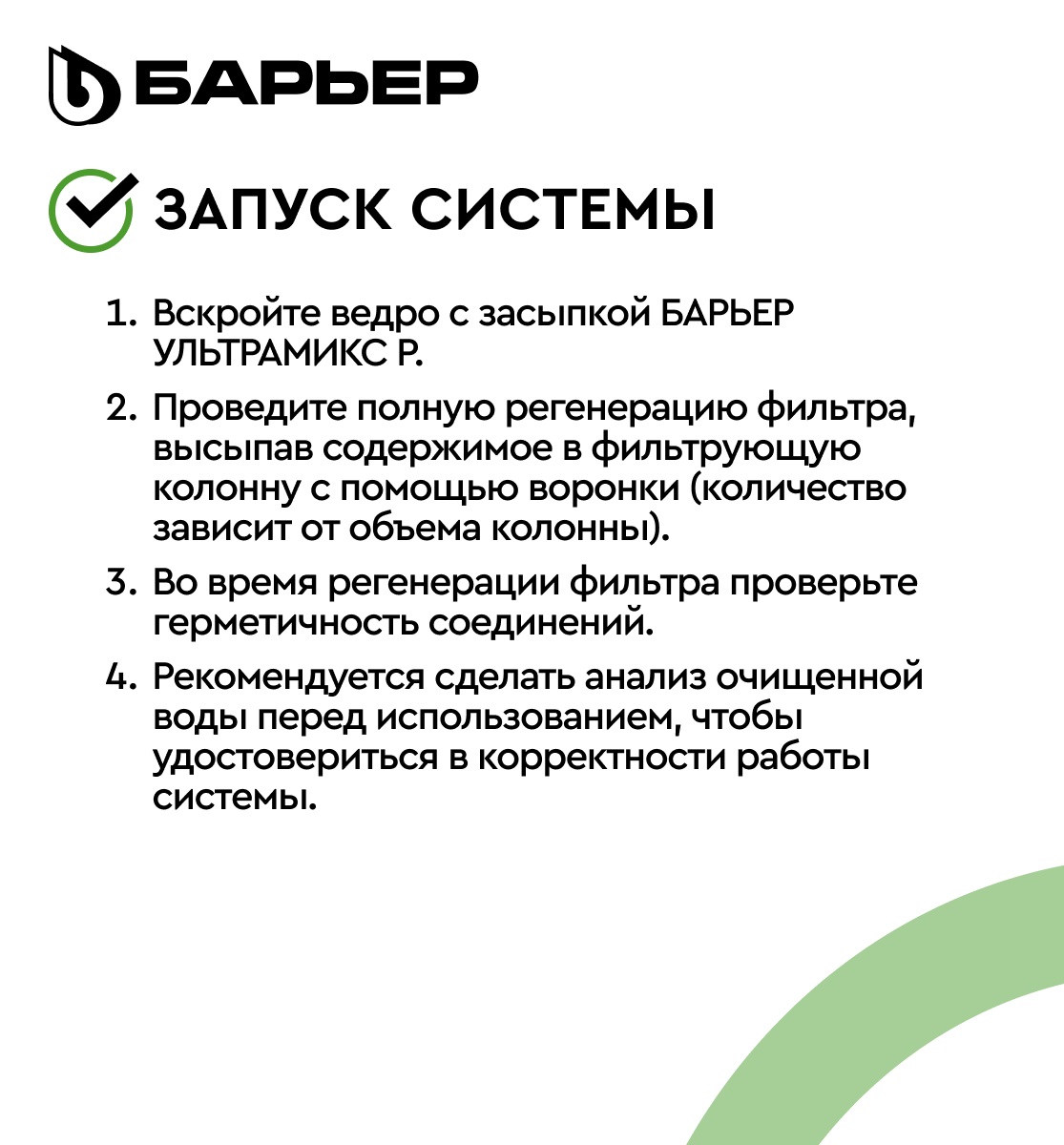 БАРЬЕР

ЗАПУСК СИСТЕМЫ

1. Вскройте ведро с засыпкой БАРЬЕР УЛЬТРАМИКС Р.

2. Проведите полную регенерацию фильтра, высыпав содержимое в фильтрующую колонну с помощью воронки (количество зависит от объема колонны).

3. Во время регенерации фильтра проверьте герметичность соединений.

4. Рекомендуется сделать анализ очищенной воды перед использованием, чтобы удостовериться в корректности работы системы.